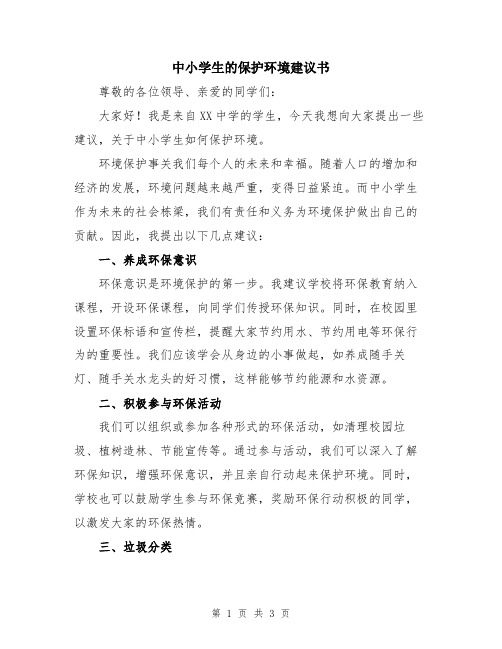 中小学生的保护环境建议书

尊敬的各位领导、亲爱的同学们：

大家好！我是来自XX中学的学生，今天我想向大家提出一些建议，关于中小学生如何保护环境。

环境保护事关我们每个人的未来和幸福。随着人口的增加和经济的发展，环境问题越来越严重，变得日益紧迫。而中小学生作为未来的社会栋梁，我们有责任和义务为环境保护做出自己的贡献。因此，我提出以下几点建议：

一、养成环保意识

环保意识是环境保护的第一步。我建议学校将环保教育纳入课程，开设环保课程，向同学们传授环保知识。同时，在校园里设置环保标语和宣传栏，提醒大家节约用水、节约用电等环保行为的重要性。我们应该学会从身边的小事做起，如养成随手关灯、随手关水龙头的好习惯，这样能够节约能源和水资源。

二、积极参与环保活动

我们可以组织或参加各种形式的环保活动，如清理校园垃圾、植树造林、节能宣传等。通过参与活动，我们可以深入了解环保知识，增强环保意识，并且亲自行动起来保护环境。同时，学校也可以鼓励学生参与环保竞赛，奖励环保行动积极的同学，以激发大家的环保热情。

三、垃圾分类

第 1 页 共 3 页